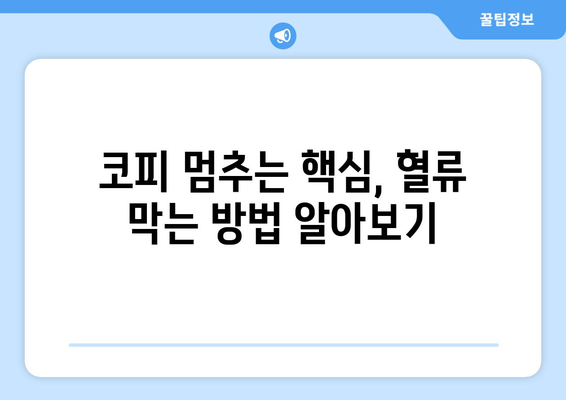 꿀팁정보

코피 멈추는 핵심, 혈류 막는 방법 알아보기